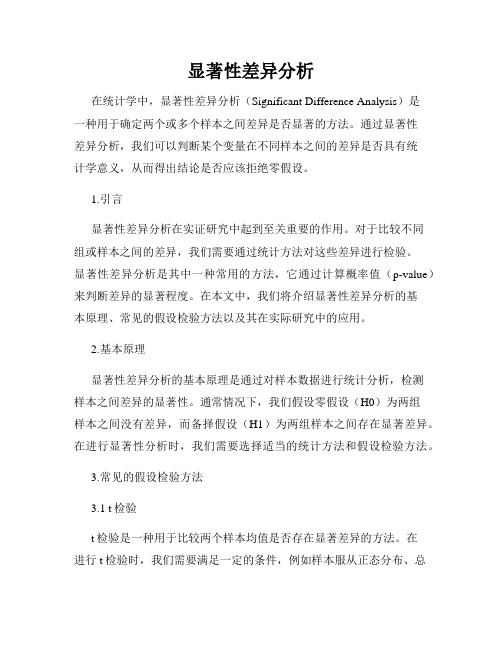 显著性差异分析

在统计学中，显著性差异分析（Significant Difference Analysis）是一种用于确定两个或多个样本之间差异是否显著的方法。通过显著性差异分析，我们可以判断某个变量在不同样本之间的差异是否具有统计学意义，从而得出结论是否应该拒绝零假设。

1.引言

显著性差异分析在实证研究中起到至关重要的作用。对于比较不同组或样本之间的差异，我们需要通过统计方法对这些差异进行检验。显著性差异分析是其中一种常用的方法，它通过计算概率值（p-value）来判断差异的显著程度。在本文中，我们将介绍显著性差异分析的基本原理、常见的假设检验方法以及其在实际研究中的应用。

2.基本原理

显著性差异分析的基本原理是通过对样本数据进行统计分析，检测样本之间差异的显著性。通常情况下，我们假设零假设（H0）为两组样本之间没有差异，而备择假设（H1）为两组样本之间存在显著差异。在进行显著性分析时，我们需要选择适当的统计方法和假设检验方法。

3.常见的假设检验方法

3.1 t 检验

t 检验是一种用于比较两个样本均值是否存在显著差异的方法。在进行 t 检验时，我们需要满足一定的条件，例如样本服从正态分布、总